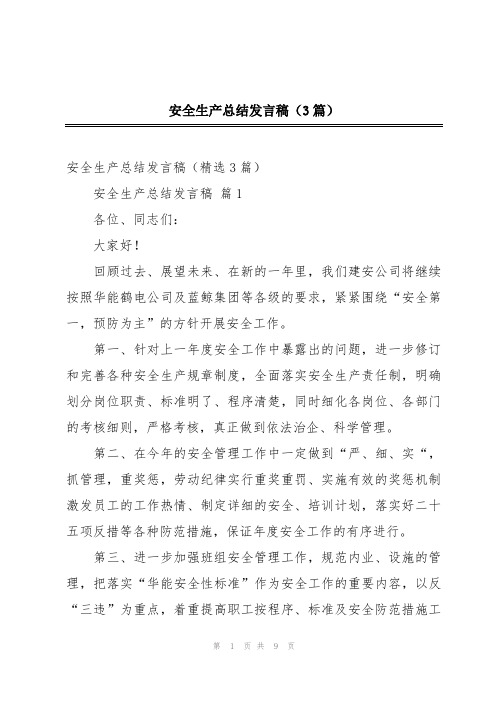 安全生产总结发言稿（3篇）

安全生产总结发言稿（精选3篇）

安全生产总结发言稿 篇1

各位、同志们：

大家好！

回顾过去、展望未来、在新的一年里，我们建安公司将继续按照华能鹤电公司及蓝鲸集团等各级的要求，紧紧围绕“安全第一，预防为主”的方针开展安全工作。

第一、针对上一年度安全工作中暴露出的问题，进一步修订和完善各种安全生产规章制度，全面落实安全生产责任制，明确划分岗位职责、标准明了、程序清楚，同时细化各岗位、各部门的考核细则，严格考核，真正做到依法治企、科学管理。

第二、在今年的安全管理工作中一定做到“严、细、实“，抓管理，重奖惩，劳动纪律实行重奖重罚、实施有效的奖惩机制激发员工的工作热情、制定详细的安全、培训计划，落实好二十五项反措等各种防范措施，保证年度安全工作的有序进行。

第三、进一步加强班组安全管理工作，规范内业、设施的管理，把落实“华能安全性标准”作为安全工作的重要内容，以反“三违”为重点，着重提高职工按程序、标准及安全防范措施工

第 1 页 共 9 页